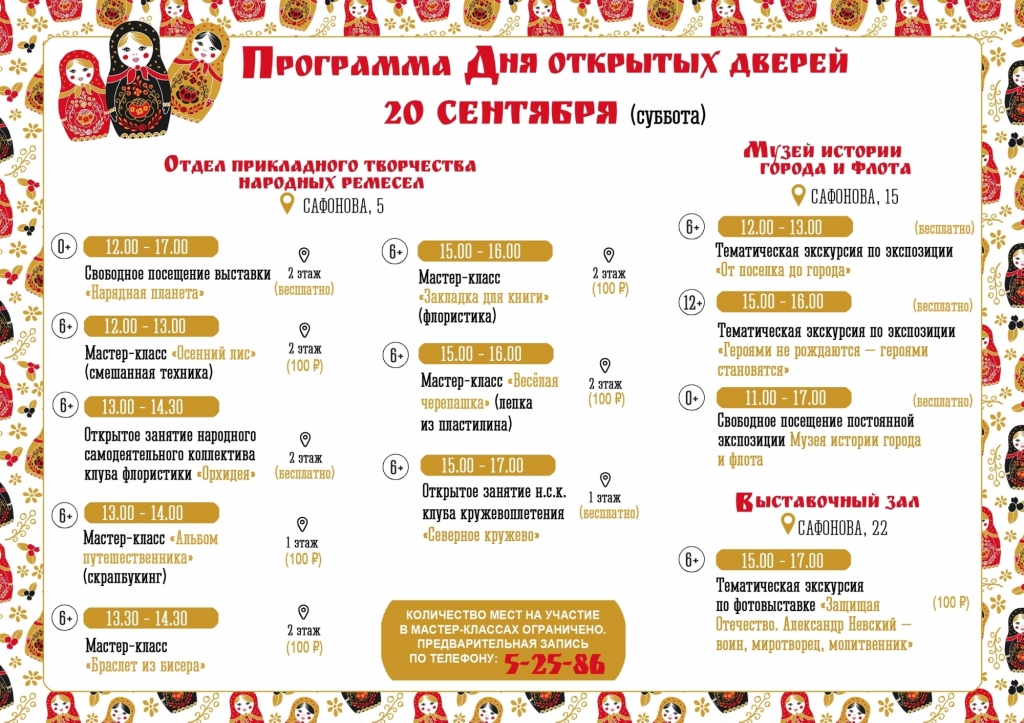 Программа Дня открытых дверей

20 СЕНТЯБРЯ (суббота)

Отдел прикладного творчества народных ремесел

САФОНОВА, 5

0+ 12.00 - 17.00

Свободное посещение выставки «Нарядная планета»

2 этаж (бесплатно)

6+ 12.00 - 13.00

Мастер-класс «Осенний лис» (смешанная техника)

2 этаж (100 ₽)

6+ 13.00 - 14.30

Открытое занятие народного самодеятельного коллектива клуба флористики «Орхидея»

2 этаж (бесплатно)

6+ 13.00 - 14.00

Мастер-класс «Альбом путешественника» (скрапбукинг)

1 этаж (100 ₽)

6+ 13.30 - 14.30

Мастер-класс «Браслет из бисера»

2 этаж (100 ₽)

6+ 15.00 - 16.00

Мастер-класс «Закладка для книги» (флористика)

2 этаж (100 ₽)

6+ 15.00 - 16.00

Мастер-класс «Весёлая черепашка» (лепка из пластилина)

2 этаж (100 ₽)

6+ 15.00 - 17.00

Открытое занятие н.с.к. клуба кружевоплетения «Северное кружево»

1 этаж (бесплатно)

КОЛИЧЕСТВО МЕСТ НА УЧАСТИЕ В МАСТЕР-КЛАССАХ ОГРАНИЧЕНО. ПРЕДВАРИТЕЛЬНАЯ ЗАПИСЬ ПО ТЕЛЕФОНУ: 5-25-86

Музей истории города и флота

САФОНОВА, 15

6+ 12.00 - 13.00 (бесплатно)

Тематическая экскурсия по экспозиции «От поселка до города»

12+ 15.00 - 16.00 (бесплатно)

Тематическая экскурсия по экспозиции «Героями не рождаются — героями становятся»

0+ 11.00 - 17.00 (бесплатно)

Свободное посещение постоянной экспозиции Музея истории города и флота

Выставочный зал

САФОНОВА, 22

6+ 15.00 - 17.00

Тематическая экскурсия по фотовыставке «Защищая Отечество. Александр Невский — воин, миротворец, молитвенник»

(100 ₽)